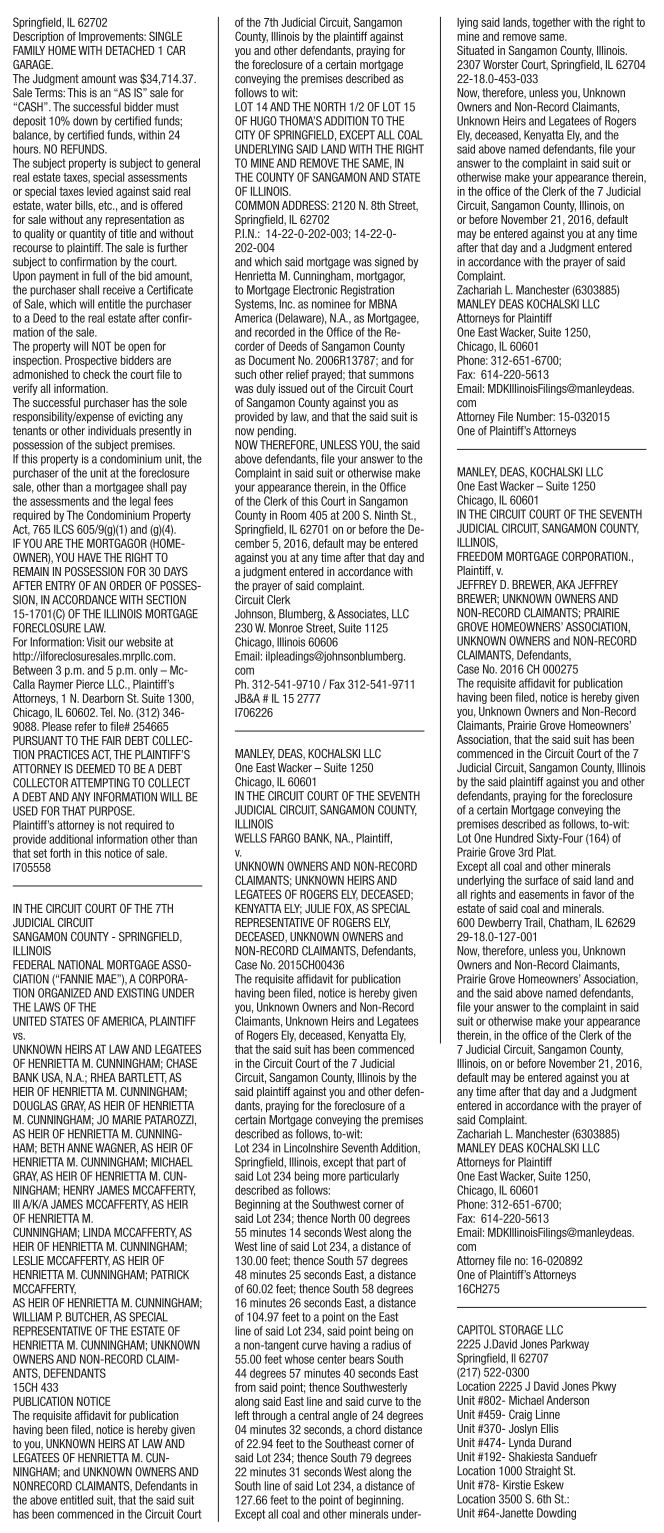 Springfield, IL 62702
Description of Improvements: SINGLE FAMILY HOME WITH DETACHED 1 CAR GARAGE.
The Judgment amount was $34,714.37.
Sale Terms: This is an "AS IS" sale for "CASH". The successful bidder must deposit 10% down by certified funds; balance, by certified funds, within 24 hours. NO REFUNDS.
The subject property is subject to general real estate taxes, special assessments or special taxes levied against said real estate, water bills, etc., and is offered for sale without any representation as to quality or quantity of title and without recourse to plaintiff. The sale is further subject to confirmation by the court.
Upon payment in full of the bid amount, the purchaser shall receive a Certificate of Sale, which will entitle the purchaser to a Deed to the real estate after confirmation of the sale.
The property will NOT be open for inspection. Prospective bidders are admonished to check the court file to verify all information.
The successful purchaser has the sole responsibility/expense of evicting any tenants or other individuals presently in possession of the subject premises.
If this property is a condominium unit, the purchaser of the unit at the foreclosure sale, other than a mortgagee shall pay the assessments and the legal fees required by The Condominium Property Act, 765 ILCS 605/9(g)(1) and (g)(4).
IF YOU ARE THE MORTGAGOR (HOMEOWNER), YOU HAVE THE RIGHT TO REMAIN IN POSSESSION FOR 30 DAYS AFTER ENTRY OF AN ORDER OF POSSESSION, IN ACCORDANCE WITH SECTION 15-1701(C) OF THE ILLINOIS MORTGAGE FORECLOSURE LAW.
For Information: Visit our website at http://ilforeclosuresales.mrpllc.com. Between 3 p.m. and 5 p.m. only – McCalla Raymer Pierce LLC., Plaintiff's Attorneys, 1 N. Dearborn St. Suite 1300, Chicago, IL 60602. Tel. No. (312) 346-9088. Please refer to file# 254665
PURSUANT TO THE FAIR DEBT COLLECTION PRACTICES ACT, THE PLAINTIFF'S ATTORNEY IS DEEMED TO BE A DEBT COLLECTOR ATTEMPTING TO COLLECT A DEBT AND ANY INFORMATION WILL BE USED FOR THAT PURPOSE.
Plaintiff's attorney is not required to provide additional information other than that set forth in this notice of sale.
I705558

IN THE CIRCUIT COURT OF THE 7TH JUDICIAL CIRCUIT
SANGAMON COUNTY - SPRINGFIELD, ILLINOIS
FEDERAL NATIONAL MORTGAGE ASSOCIATION ("FANNIE MAE"), A CORPORATION ORGANIZED AND EXISTING UNDER THE LAWS OF THE
UNITED STATES OF AMERICA, PLAINTIFF
vs.
UNKNOWN HEIRS AT LAW AND LEGATEES OF HENRIETTA M. CUNNINGHAM; CHASE BANK USA, N.A.; RHEA BARTLETT, AS HEIR OF HENRIETTA M. CUNNINGHAM; DOUGLAS GRAY, AS HEIR OF HENRIETTA M. CUNNINGHAM; JO MARIE PATAROZZI, AS HEIR OF HENRIETTA M. CUNNINGHAM; BETH ANNE WAGNER, AS HEIR OF HENRIETTA M. CUNNINGHAM; MICHAEL GRAY, AS HEIR OF HENRIETTA M. CUNNINGHAM; HENRY JAMES MCCAFFERTY, III A/K/A JAMES MCCAFFERTY, AS HEIR OF HENRIETTA M.
CUNNINGHAM; LINDA MCCAFFERTY, AS HEIR OF HENRIETTA M. CUNNINGHAM; LESLIE MCCAFFERTY, AS HEIR OF HENRIETTA M. CUNNINGHAM; PATRICK MCCAFFERTY,
AS HEIR OF HENRIETTA M. CUNNINGHAM; WILLIAM P. BUTCHER, AS SPECIAL REPRESENTATIVE OF THE ESTATE OF HENRIETTA M. CUNNINGHAM; UNKNOWN OWNERS AND NON-RECORD CLAIMANTS, DEFENDANTS
15CH 433
PUBLICATION NOTICE
The requisite affidavit for publication having been filed, notice is hereby given to you, UNKNOWN HEIRS AT LAW AND LEGATEES OF HENRIETTA M. CUNNINGHAM; and UNKNOWN OWNERS AND NONRECORD CLAIMANTS, Defendants in the above entitled suit, that the said suit has been commenced in the Circuit Court of the 7th Judicial Circuit, Sangamon County, Illinois by the plaintiff against you and other defendants, praying for the foreclosure of a certain mortgage conveying the premises described as follows to wit:
LOT 14 AND THE NORTH 1/2 OF LOT 15 OF HUGO THOMA'S ADDITION TO THE CITY OF SPRINGFIELD, EXCEPT ALL COAL UNDERLYING SAID LAND WITH THE RIGHT TO MINE AND REMOVE THE SAME, IN THE COUNTY OF SANGAMON AND STATE OF ILLINOIS.
COMMON ADDRESS: 2120 N. 8th Street, Springfield, IL 62702
P.I.N.: 14-22-0-202-003; 14-22-0-202-004
and which said mortgage was signed by Henrietta M. Cunningham, mortgagor, to Mortgage Electronic Registration Systems, Inc. as nominee for MBNA America (Delaware), N.A., as Mortgagee, and recorded in the Office of the Recorder of Deeds of Sangamon County as Document No. 2006R13787; and for such other relief prayed; that summons was duly issued out of the Circuit Court of Sangamon County against you as provided by law, and that the said suit is now pending.
NOW THEREFORE, UNLESS YOU, the said above defendants, file your answer to the Complaint in said suit or otherwise make your appearance therein, in the Office of the Clerk of this Court in Sangamon County in Room 405 at 200 S. Ninth St., Springfield, IL 62701 on or before the December 5, 2016, default may be entered against you at any time after that day and a judgment entered in accordance with the prayer of said complaint.
Circuit Clerk
Johnson, Blumberg, & Associates, LLC
230 W. Monroe Street, Suite 1125
Chicago, Illinois 60606
Email: ilpleadings@johnsonblumberg.com
Ph. 312-541-9710 / Fax 312-541-9711
JB&A # IL 15 2777
I706226

MANLEY, DEAS, KOCHALSKI LLC
One East Wacker – Suite 1250
Chicago, IL 60601
IN THE CIRCUIT COURT OF THE SEVENTH JUDICIAL CIRCUIT, SANGAMON COUNTY, ILLINOIS
WELLS FARGO BANK, NA., Plaintiff,
v.
UNKNOWN OWNERS AND NON-RECORD CLAIMANTS; UNKNOWN HEIRS AND LEGATEES OF ROGERS ELY, DECEASED; KENYATTA ELY; JULIE FOX, AS SPECIAL REPRESENTATIVE OF ROGERS ELY, DECEASED, UNKNOWN OWNERS and NON-RECORD CLAIMANTS, Defendants,
Case No. 2015CH00436
The requisite affidavit for publication having been filed, notice is hereby given you, Unknown Owners and Non-Record Claimants, Unknown Heirs and Legatees of Rogers Ely, deceased, Kenyatta Ely, that the said suit has been commenced in the Circuit Court of the 7 Judicial Circuit, Sangamon County, Illinois by the said plaintiff against you and other defendants, praying for the foreclosure of a certain Mortgage conveying the premises described as follows, to-wit:
Lot 234 in Lincolnshire Seventh Addition, Springfield, Illinois, except that part of said Lot 234 being more particularly described as follows:
Beginning at the Southwest corner of said Lot 234; thence North 00 degrees 55 minutes 14 seconds West along the West line of said Lot 234, a distance of 130.00 feet; thence South 57 degrees 48 minutes 25 seconds East, a distance of 60.02 feet; thence South 58 degrees 16 minutes 26 seconds East, a distance of 104.97 feet to a point on the East line of said Lot 234, said point being on a non-tangent curve having a radius of 55.00 feet whose center bears South 44 degrees 57 minutes 40 seconds East from said point; thence Southwesterly along said East line and said curve to the left through a central angle of 24 degrees 04 minutes 32 seconds, a chord distance of 22.94 feet to the Southeast corner of said Lot 234; thence South 79 degrees 22 minutes 31 seconds West along the South line of said Lot 234, a distance of 127.66 feet to the point of beginning.
Except all coal and other minerals underlying said lands, together with the right to mine and remove same.
Situated in Sangamon County, Illinois.
2307 Worster Court, Springfield, IL 62704
22-18.0-453-033
Now, therefore, unless you, Unknown Owners and Non-Record Claimants, Unknown Heirs and Legatees of Rogers Ely, deceased, Kenyatta Ely, and the said above named defendants, file your answer to the complaint in said suit or otherwise make your appearance therein, in the office of the Clerk of the 7 Judicial Circuit, Sangamon County, Illinois, on or before November 21, 2016, default may be entered against you at any time after that day and a Judgment entered in accordance with the prayer of said Complaint.
Zachariah L. Manchester (6303885)
MANLEY DEAS KOCHALSKI LLC
Attorneys for Plaintiff
One East Wacker, Suite 1250,
Chicago, IL 60601
Phone: 312-651-6700;
Fax: 614-220-5613
Email: MDKIllinoisFilings@manleydeas.com
Attorney File Number: 15-032015
One of Plaintiff's Attorneys

MANLEY, DEAS, KOCHALSKI LLC
One East Wacker – Suite 1250
Chicago, IL 60601
IN THE CIRCUIT COURT OF THE SEVENTH JUDICIAL CIRCUIT, SANGAMON COUNTY, ILLINOIS,
FREEDOM MORTGAGE CORPORATION., Plaintiff, v.
JEFFREY D. BREWER, AKA JEFFREY BREWER; UNKNOWN OWNERS AND NON-RECORD CLAIMANTS; PRAIRIE GROVE HOMEOWNERS' ASSOCIATION, UNKNOWN OWNERS and NON-RECORD CLAIMANTS, Defendants,
Case No. 2016 CH 000275
The requisite affidavit for publication having been filed, notice is hereby given you, Unknown Owners and Non-Record Claimants, Prairie Grove Homeowners' Association, that the said suit has been commenced in the Circuit Court of the 7 Judicial Circuit, Sangamon County, Illinois by the said plaintiff against you and other defendants, praying for the foreclosure of a certain Mortgage conveying the premises described as follows, to-wit:
Lot One Hundred Sixty-Four (164) of Prairie Grove 3rd Plat.
Except all coal and other minerals underlying the surface of said land and all rights and easements in favor of the estate of said coal and minerals.
600 Dewberry Trail, Chatham, IL 62629
29-18.0-127-001
Now, therefore, unless you, Unknown Owners and Non-Record Claimants, Prairie Grove Homeowners' Association, and the said above named defendants, file your answer to the complaint in said suit or otherwise make your appearance therein, in the office of the Clerk of the 7 Judicial Circuit, Sangamon County, Illinois, on or before November 21, 2016, default may be entered against you at any time after that day and a Judgment entered in accordance with the prayer of said Complaint.
Zachariah L. Manchester (6303885)
MANLEY DEAS KOCHALSKI LLC
Attorneys for Plaintiff
One East Wacker, Suite 1250,
Chicago, IL 60601
Phone: 312-651-6700;
Fax: 614-220-5613
Email: MDKIllinoisFilings@manleydeas.com
Attorney file no: 16-020892
One of Plaintiff's Attorneys
16CH275

CAPITOL STORAGE LLC
2225 J.David Jones Parkway
Springfield, Il 62707
(217) 522-0300
Location 2225 J David Jones Pkwy
Unit #802- Michael Anderson
Unit #459- Craig Linne
Unit #370- Joslyn Ellis
Unit #474- Lynda Durand
Unit #192- Shakiesta Sanduefr
Location 1000 Straight St.
Unit #78- Kirstie Eskew
Location 3500 S. 6th St.:
Unit #64-Janette Dowding